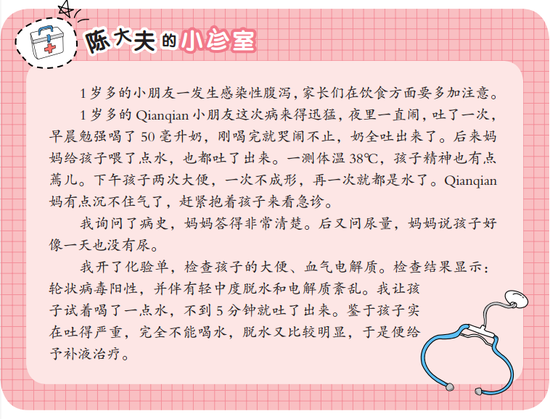 陈大夫的小诊室

1岁多的小朋友一发生感染性腹泻，家长们在饮食方面要多加注意。

1岁多的Qianqian小朋友这次病来得迅猛，夜里一直闹，吐了一次，早晨勉强喝了50毫升奶，刚喝完就哭闹不止，奶全吐出来了。后来妈妈给孩子喂了点水，也都吐了出来。一测体温38℃，孩子精神也有点蔫儿。下午孩子两次大便，一次不成形，再一次就都是水了。Qianqian妈有点沉不住气了，赶紧抱着孩子来看急诊。

我询问了病史，妈妈答得非常清楚。后又问尿量，妈妈说孩子好像一天也没有尿。

我开了化验单，检查孩子的大便、血气电解质。检查结果显示：轮状病毒阳性，并伴有轻中度脱水和电解质紊乱。我让孩子试着喝了一点水，不到5分钟就吐了出来。鉴于孩子实在吐得严重，完全不能喝水，脱水又比较明显，于是便给予补液治疗。